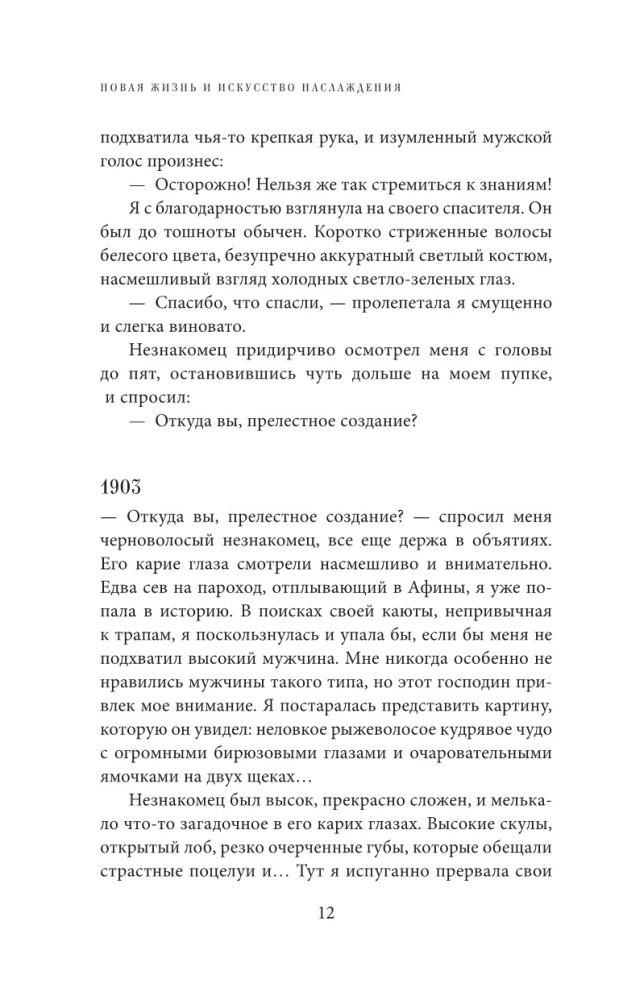 НОВАЯ ЖИЗНЬ И ИСКУССТВО НАСЛАЖДЕНИЯ

подхватила чья-то крепкая рука, и изумленный мужской голос произнес:

— Осторожно! Нельзя же так стремиться к знаниям!

Я с благодарностью взглянула на своего спасителя. Он был до тошноты обычен. Коротко стриженные волосы белесого цвета, безупречно аккуратный светлый костюм, насмешливый взгляд холодных светло-зеленых глаз.

— Спасибо, что спасли, — пролепетала я смущенно и слегка виновато.

Незнакомец придирчиво осмотрел меня с головы до пят, остановившись чуть дольше на моем пупке, и спросил:

— Откуда вы, прелестное создание?

1903

— Откуда вы, прелестное создание? — спросил меня черноволосый незнакомец, все еще держа в объятиях. Его карие глаза смотрели насмешливо и внимательно. Едва сев на пароход, отплывающий в Афины, я уже попала в историю. В поисках своей каюты, непривычная к трапам, я поскользнулась и упала бы, если бы меня не подхватил высокий мужчина. Мне никогда особенно не нравились мужчины такого типа, но этот господин привлек мое внимание. Я постаралась представить картину, которую он увидел: неловкое рыжеволосое кудрявое чудо с огромными бирюзовыми глазами и очаровательными ямочками на двух щеках…

Незнакомец был высок, прекрасно сложен, и мелькало что-то загадочное в его карих глазах. Высокие скулы, открытый лоб, резко очерченные губы, которые обещали страстные поцелуи и… Тут я испуганно прервала свои

12